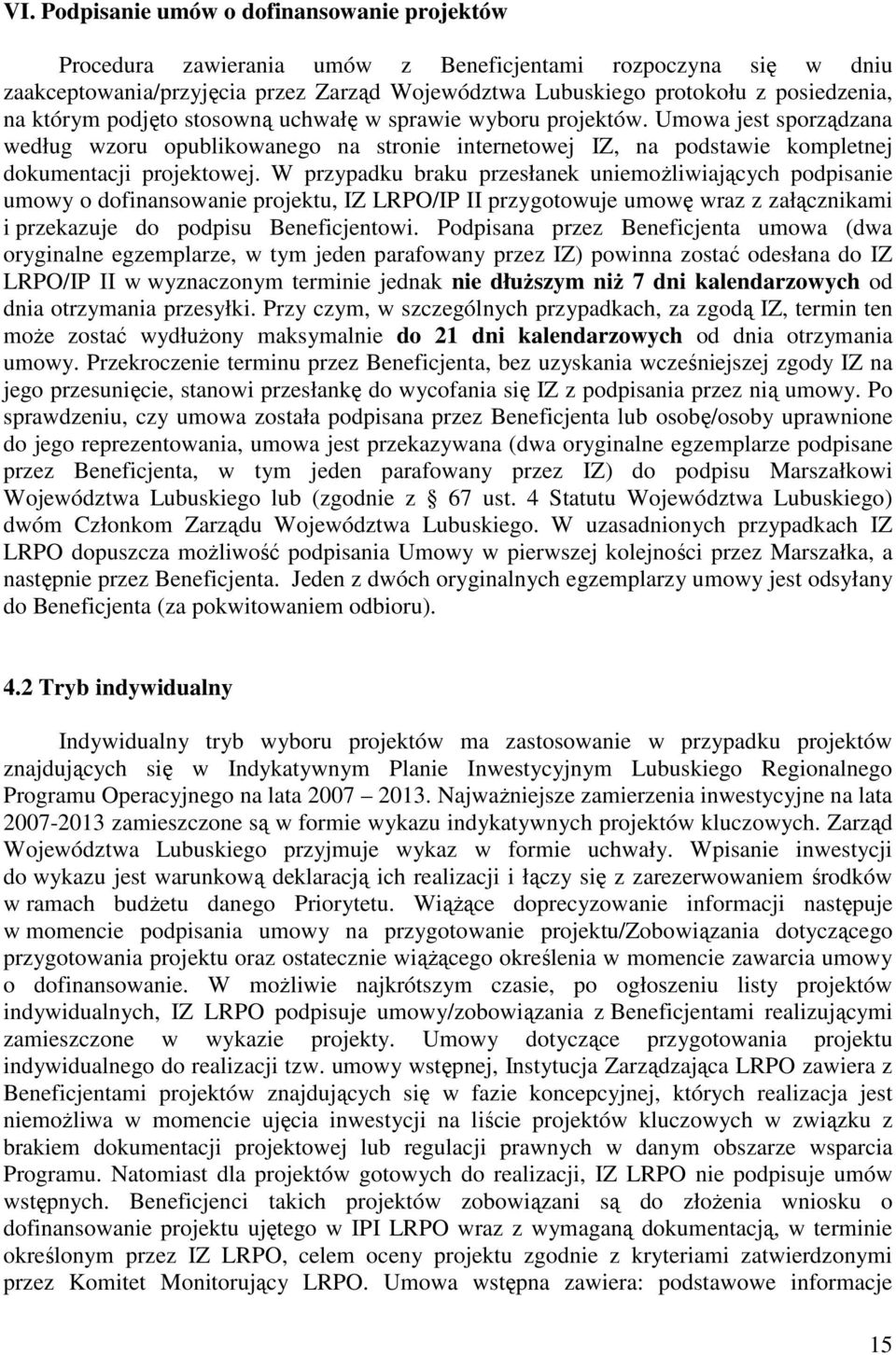 VI. Podpisanie umów o dofinansowanie projektów

Procedura zawierania umów z Beneficjentami rozpoczyna się w dniu zaakceptowania/przyjęcia przez Zarząd Województwa Lubuskiego protokołu z posiedzenia, na którym podjęto stosowną uchwałę w sprawie wyboru projektów. Umowa jest sporządzana według wzoru opublikowanego na stronie internetowej IZ, na podstawie kompletnej dokumentacji projektowej. W przypadku braku przesłanek uniemożliwiających podpisanie umowy o dofinansowanie projektu, IZ LRPO/IP II przygotowuje umowę wraz z załącznikami i przekazuje do podpisu Beneficjentowi. Podpisana przez Beneficjenta umowa (dwa oryginalne egzemplarze, w tym jeden parafowany przez IZ) powinna zostać odesłana do IZ LRPO/IP II w wyznaczonym terminie jednak nie dłuższym niż 7 dni kalendarzowych od dnia otrzymania przesyłki. Przy czym, w szczególnych przypadkach, za zgodą IZ, termin ten może zostać wydłużony maksymalnie do 21 dni kalendarzowych od dnia otrzymania umowy. Przekroczenie terminu przez Beneficjenta, bez uzyskania wcześniejszej zgody IZ na jego przesunięcie, stanowi przesłankę do wycofania się IZ z podpisania przez nią umowy. Po sprawdzeniu, czy umowa została podpisana przez Beneficjenta lub osobę/osoby uprawnione do jego reprezentowania, umowa jest przekazywana (dwa oryginalne egzemplarze podpisane przez Beneficjenta, w tym jeden parafowany przez IZ) do podpisu Marszałkowi Województwa Lubuskiego lub (zgodnie z § 67 ust. 4 Statutu Województwa Lubuskiego) dwóm Członkom Zarządu Województwa Lubuskiego. W uzasadnionych przypadkach IZ LRPO dopuszcza możliwość podpisania Umowy w pierwszej kolejności przez Marszałka, a następnie przez Beneficjenta. Jeden z dwóch oryginalnych egzemplarzy umowy jest odsyłany do Beneficjenta (za pokwitowaniem odbioru).

4.2 Tryb indywidualny

Indywidualny tryb wyboru projektów ma zastosowanie w przypadku projektów znajdujących się w Indykatywnym Planie Inwestycyjnym Lubuskiego Regionalnego Programu Operacyjnego na lata 2007 2013. Najważniejsze zamierzenia inwestycyjne na lata 2007-2013 zamieszczone są w formie wykazu indykatywnych projektów kluczowych. Zarząd Województwa Lubuskiego przyjmuje wykaz w formie uchwały. Wpisanie inwestycji do wykazu jest warunkową deklaracją ich realizacji i łączy się z zarezerwowaniem środków w ramach budżetu danego Priorytetu. Wiążące doprecyzowanie informacji następuje w momencie podpisania umowy na przygotowanie projektu/Zobowiązania dotyczącego przygotowania projektu oraz ostatecznie wiążącego określenia w momencie zawarcia umowy o dofinansowanie. W możliwie najkrótszym czasie, po ogłoszeniu listy projektów indywidualnych, IZ LRPO podpisuje umowy/zobowiązania z Beneficjentami realizującymi zamieszczone w wykazie projekty. Umowy dotyczące przygotowania projektu indywidualnego do realizacji tzw. umowy wstępnej, Instytucja Zarządzająca LRPO zawiera z Beneficjentami projektów znajdujących się w fazie koncepcyjnej, których realizacja jest niemożliwa w momencie ujęcia inwestycji na liście projektów kluczowych w związku z brakiem dokumentacji projektowej lub regulacji prawnych w danym obszarze wsparcia Programu. Natomiast dla projektów gotowych do realizacji, IZ LRPO nie podpisuje umów wstępnych. Beneficjenci takich projektów zobowiązani są do złożenia wniosku o dofinansowanie projektu ujętego w IPI LRPO wraz z wymaganą dokumentacją, w terminie określonym przez IZ LRPO, celem oceny projektu zgodnie z kryteriami zatwierdzonymi przez Komitet Monitorujący LRPO. Umowa wstępna zawiera: podstawowe informacje

15